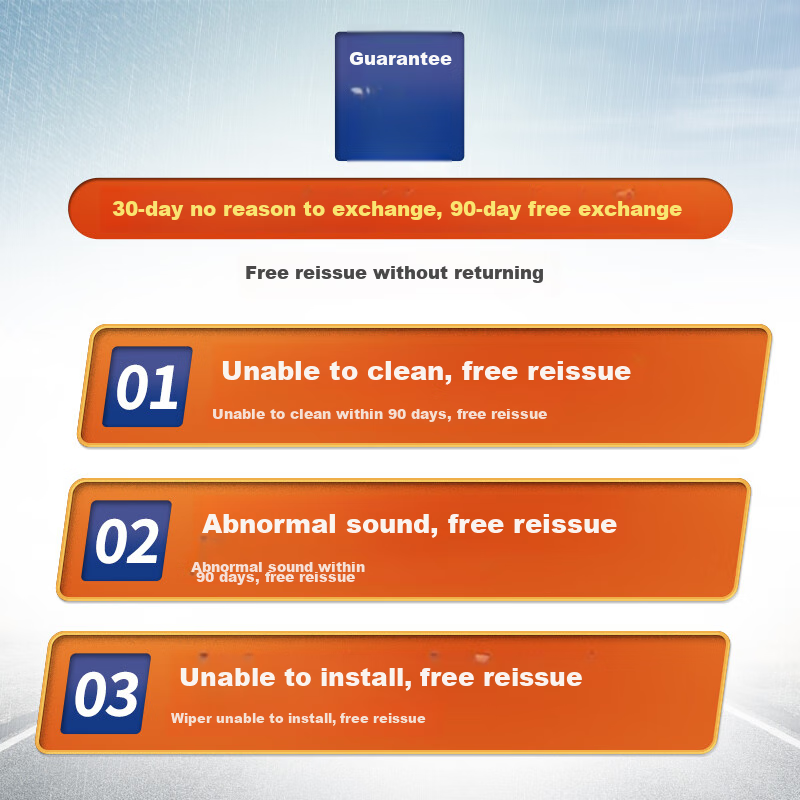 Guarantee

30-day no reason to exchange, 90-day free exchange

Free reissue without returning

01

Unable to clean, free reissue

Unable to clean within 90 days, free reissue

02

Abnormal sound, free reissue

Abnormal sound within 90 days, free reissue

03

Unable to install, free reissue

Wiper unable to install, free reissue